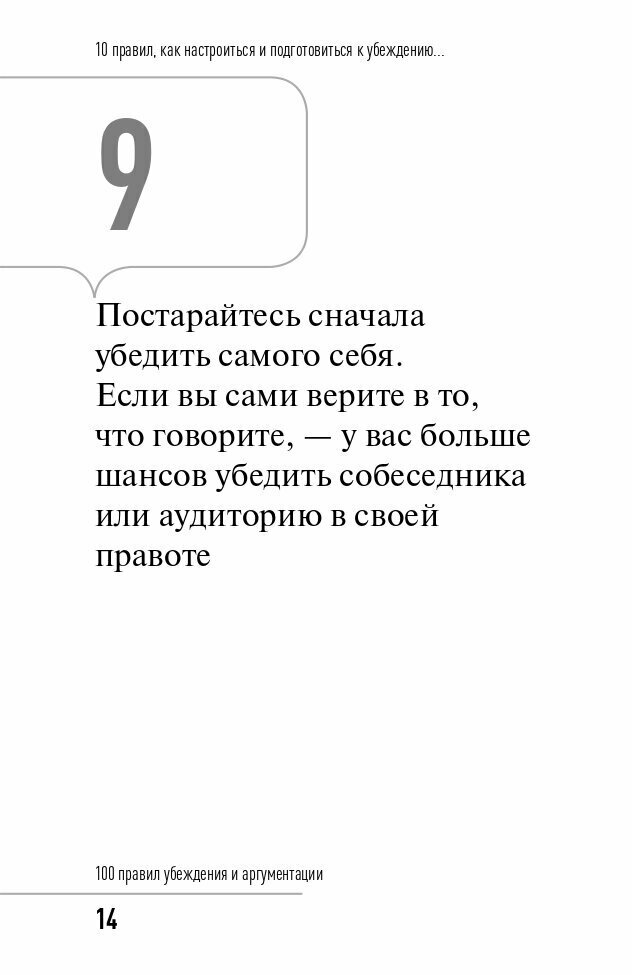 10 правил, как настроиться и подготовиться к убеждению...

9

Постарайтесь сначала убедить самого себя. Если вы сами верите в то, что говорите, — у вас больше шансов убедить собеседника или аудиторию в своей правоте

100 правил убеждения и аргументации

14